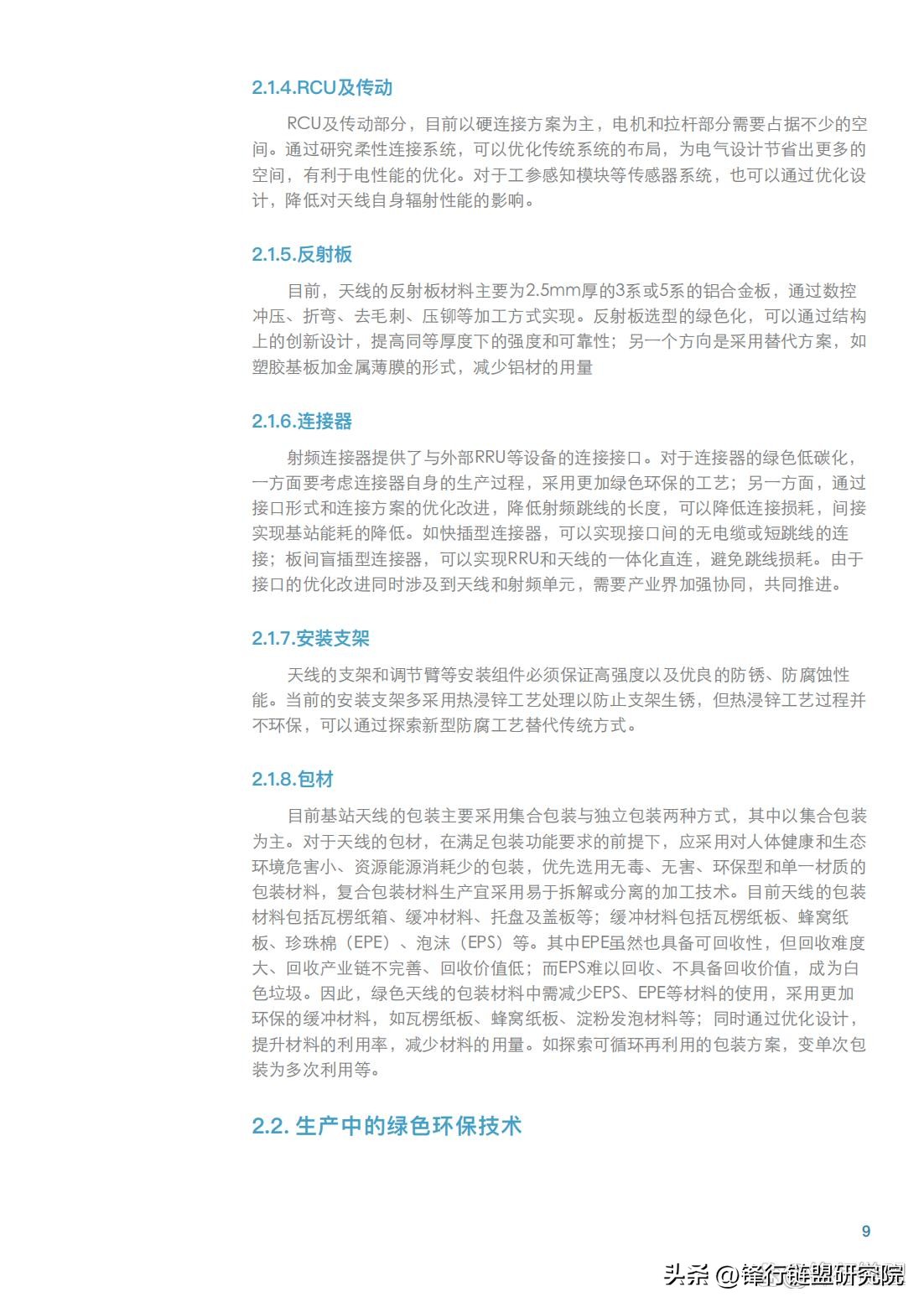 2.1.4.RCU及传动

RCU及传动部分，目前以硬连接方案为主，电机和拉杆部分需要占据不少的空间。通过研究柔性连接系统，可以优化传统系统的布局，为电气设计节省出更多的空间，有利于电性能的优化。对于工参感知模块等传感器系统，也可以通过优化设计，降低对天线自身辐射性能的影响。

2.1.5.反射板

目前，天线的反射板材料主要为2.5mm厚的3系或5系的铝合金板，通过数控冲压、折弯、去毛刺、压铆等加工方式实现。反射板选型的绿色化，可以通过结构上的创新设计，提高同等厚度下的强度和可靠性；另一个方向是采用替代方案，如塑胶基板加金属薄膜的形式，减少铝材的用量

2.1.6.连接器

射频连接器提供了与外部RRU等设备的连接接口。对于连接器的绿色低碳化，一方面要考虑连接器自身的生产过程，采用更加绿色环保的工艺；另一方面，通过接口形式和连接方案的优化改进，降低射频跳线的长度，可以降低连接损耗，间接实现基站能耗的降低。如快插型连接器，可以实现接口间的无电缆或短跳线的连接；板间盲插型连接器，可以实现RRU和天线的一体化直连，避免跳线损耗。由于接口的优化改进同时涉及到天线和射频单元，需要产业界加强协同，共同推进。

2.1.7.安装支架

天线的支架和调节臂等安装组件必须保证高强度以及优良的防锈、防腐蚀性能。当前的安装支架多采用热浸锌工艺处理以防止支架生锈，但热浸锌工艺过程并不环保，可以通过探索新型防腐工艺替代传统方式。

2.1.8.包材

目前基站天线的包装主要采用集合包装与独立包装两种方式，其中以集合包装为主。对于天线的包材，在满足包装功能要求的前提下，应采用对人体健康和生态环境危害小、资源能源消耗少的包装，优先选用无毒、无害、环保型和单一材质的包装材料，复合包装材料生产宜采用易于拆解或分离的加工技术。目前天线的包装材料包括瓦楞纸箱、缓冲材料、托盘及盖板等；缓冲材料包括瓦楞纸板、蜂窝纸板、珍珠棉（EPE）、泡沫（EPS）等。其中EPE虽然也具备可回收性，但回收难度大、回收产业链不完善、回收价值低；而EPS难以回收、不具备回收价值，成为白色垃圾。因此，绿色天线的包装材料中需减少EPS、EPE等材料的使用，采用更加环保的缓冲材料，如瓦楞纸板、蜂窝纸板、淀粉发泡材料等；同时通过优化设计，提升材料的利用率，减少材料的用量。如探索可循环再利用的包装方案，变单次包装为多次利用等。

2.2. 生产中的绿色环保技术

9

头条 @锋行链盟研究院